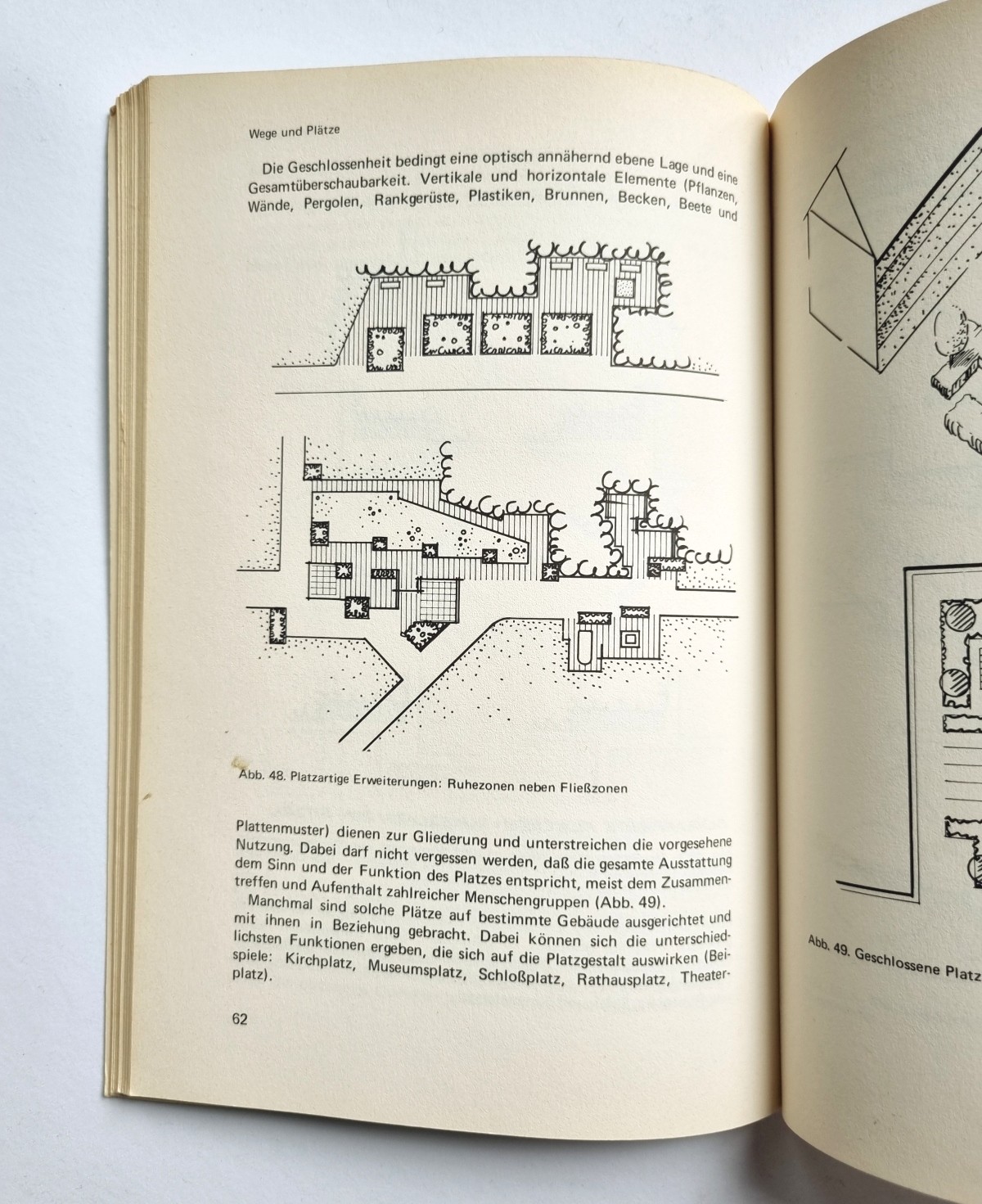 Wege und Plätze

Die Geschlossenheit bedingt eine optisch annähernd ebene Lage und eine Gesamtüberschaubarkeit. Vertikale und horizontale Elemente (Pflanzen, Wände, Pergolen, Rankgerüste, Plastiken, Brunnen, Becken, Beete und

Abb. 48. Platzartige Erweiterungen: Ruhezonen neben Fließzonen

Plattenmuster) dienen zur Gliederung und unterstreichen die vorgesehene Nutzung. Dabei darf nicht vergessen werden, daß die gesamte Ausstattung dem Sinn und der Funktion des Platzes entspricht, meist dem Zusammentreffen und Aufenthalt zahlreicher Menschengruppen (Abb. 49).

Manchmal sind solche Plätze auf bestimmte Gebäude ausgerichtet und mit ihnen in Beziehung gebracht. Dabei können sich die unterschiedlichsten Funktionen ergeben, die sich auf die Platzgestalt auswirken (Beispiele: Kirchplatz, Museumsplatz, Schloßplatz, Rathausplatz, Theaterplatz).

62

Abb. 49. Geschlossene Platz